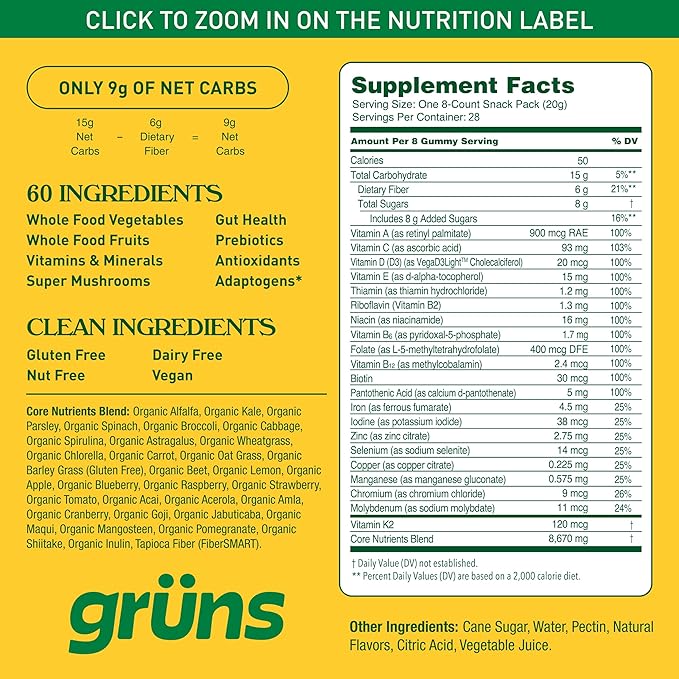 CLICK TO ZOOM IN ON THE NUTRITION LABEL

ONLY 9g OF NET CARBS

15g Net Carbs – 6g Dietary Fiber = 9g Net Carbs

60 INGREDIENTS

Whole Food Vegetables
Whole Food Fruits
Vitamins & Minerals
Super Mushrooms

Gut Health
Prebiotics
Antioxidants
Adaptogens*

CLEAN INGREDIENTS

Gluten Free
Nut Free

Dairy Free
Vegan

Core Nutrients Blend: Organic Alfalfa, Organic Kale, Organic Parsley, Organic Spinach, Organic Broccoli, Organic Cabbage, Organic Spirulina, Organic Astragalus, Organic Wheatgrass, Organic Chlorella, Organic Carrot, Organic Oat Grass, Organic Barley Grass (Gluten Free), Organic Beet, Organic Lemon, Organic Apple, Organic Blueberry, Organic Raspberry, Organic Strawberry, Organic Tomato, Organic Acai, Organic Acerola, Organic Amla, Organic Cranberry, Organic Goji, Organic Jabuticaba, Organic Maqui, Organic Mangosteen, Organic Pomegranate, Organic Shiitake, Organic Inulin, Tapioca Fiber (FiberSMART).

grüns

Supplement Facts
Serving Size: One 8-Count Snack Pack (20g)
Servings Per Container: 28

| Amount Per 8 Gummy Serving | | % DV |
|---|---|---|
| Calories | 50 | |
| Total Carbohydrate | 15 g | 5%** |
| Dietary Fiber | 6 g | 21%** |
| Total Sugars | 8 g | † |
| Includes 8 g Added Sugars | | 16%** |
| Vitamin A (as retinyl palmitate) | 900 mcg RAE | 100% |
| Vitamin C (as ascorbic acid) | 93 mg | 103% |
| Vitamin D (D3) (as VegaD3Light™ Cholecalciferol) | 20 mcg | 100% |
| Vitamin E (as d-alpha-tocopherol) | 15 mg | 100% |
| Thiamin (as thiamin hydrochloride) | 1.2 mg | 100% |
| Riboflavin (Vitamin B2) | 1.3 mg | 100% |
| Niacin (as niacinamide) | 16 mg | 100% |
| Vitamin $B_6$ (as pyridoxal-5-phosphate) | 1.7 mg | 100% |
| Folate (as L-5-methyltetrahydrofolate) | 400 mcg DFE | 100% |
| Vitamin $B_{12}$ (as methylcobalamin) | 2.4 mcg | 100% |
| Biotin | 30 mcg | 100% |
| Pantothenic Acid (as calcium d-pantothenate) | 5 mg | 100% |
| Iron (as ferrous fumarate) | 4.5 mg | 25% |
| Iodine (as potassium iodide) | 38 mcg | 25% |
| Zinc (as zinc citrate) | 2.75 mg | 25% |
| Selenium (as sodium selenite) | 14 mcg | 25% |
| Copper (as copper citrate) | 0.225 mg | 25% |
| Manganese (as manganese gluconate) | 0.575 mg | 25% |
| Chromium (as chromium chloride) | 9 mcg | 26% |
| Molybdenum (as sodium molybdate) | 11 mcg | 24% |
| Vitamin K2 | 120 mcg | † |
| Core Nutrients Blend | 8,670 mg | † |

† Daily Value (DV) not established.
** Percent Daily Values (DV) are based on a 2,000 calorie diet.

Other Ingredients: Cane Sugar, Water, Pectin, Natural Flavors, Citric Acid, Vegetable Juice.